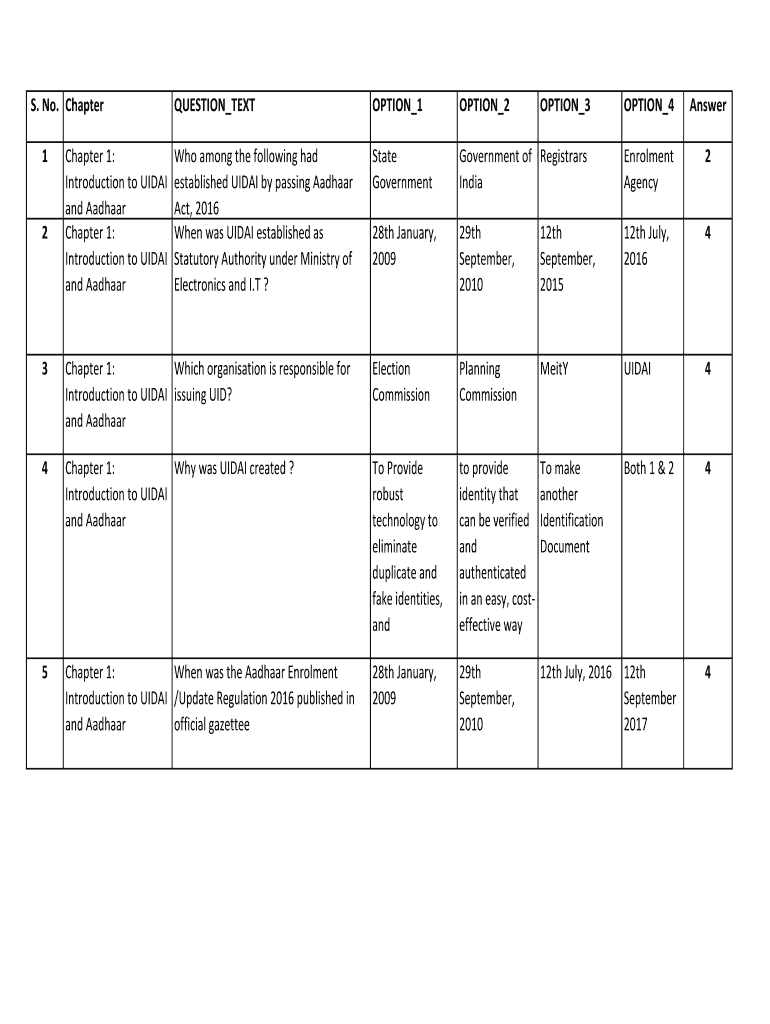 | S. No. | Chapter | QUESTION_TEXT | OPTION_1 | OPTION_2 | OPTION_3 | OPTION_4 | Answer |
|---|---|---|---|---|---|---|---|
| 1 | Chapter 1: Introduction to UIDAI and Aadhaar | Who among the following had established UIDAI by passing Aadhaar Act, 2016 | State Government | Government of India | Registrars | Enrolment Agency | 2 |
| 2 | Chapter 1: Introduction to UIDAI and Aadhaar | When was UIDAI established as Statutory Authority under Ministry of Electronics and I.T ? | 28th January, 2009 | 29th September, 2010 | 12th September, 2015 | 12th July, 2016 | 4 |
| 3 | Chapter 1: Introduction to UIDAI and Aadhaar | Which organisation is responsible for issuing UID? | Election Commission | Planning Commission | MeitY | UIDAI | 4 |
| 4 | Chapter 1: Introduction to UIDAI and Aadhaar | Why was UIDAI created ? | To Provide robust technology to eliminate duplicate and fake identities, and | to provide identity that can be verified and authenticated in an easy, cost-effective way | To make another Identification Document | Both 1 & 2 | 4 |
| 5 | Chapter 1: Introduction to UIDAI and Aadhaar | When was the Aadhaar Enrolment /Update Regulation 2016 published in official gazettee | 28th January, 2009 | 29th September, 2010 | 12th July, 2016 | 12th September 2017 | 4 |